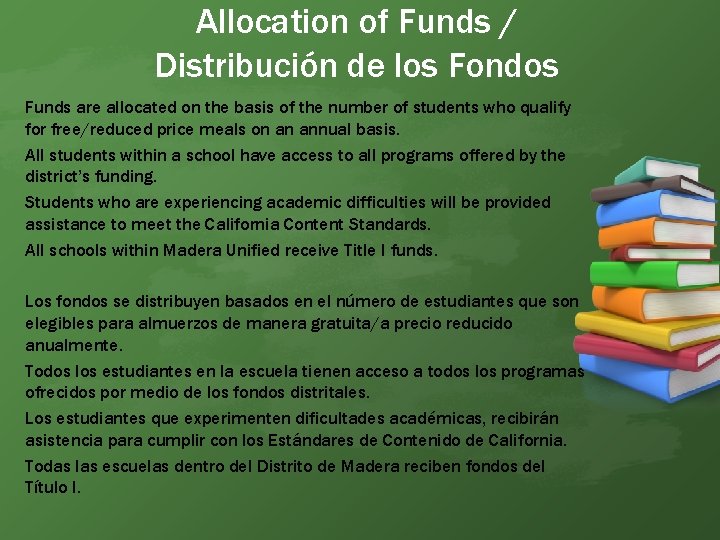 Allocation of Funds /
Distribución de los Fondos

Funds are allocated on the basis of the number of students who qualify for free/reduced price meals on an annual basis.

All students within a school have access to all programs offered by the district's funding.

Students who are experiencing academic difficulties will be provided assistance to meet the California Content Standards.

All schools within Madera Unified receive Title I funds.

Los fondos se distribuyen basados en el número de estudiantes que son elegibles para almuerzos de manera gratuita/a precio reducido anualmente.

Todos los estudiantes en la escuela tienen acceso a todos los programas ofrecidos por medio de los fondos distritales.

Los estudiantes que experimenten dificultades académicas, recibirán asistencia para cumplir con los Estándares de Contenido de California.

Todas las escuelas dentro del Distrito de Madera reciben fondos del Título I.